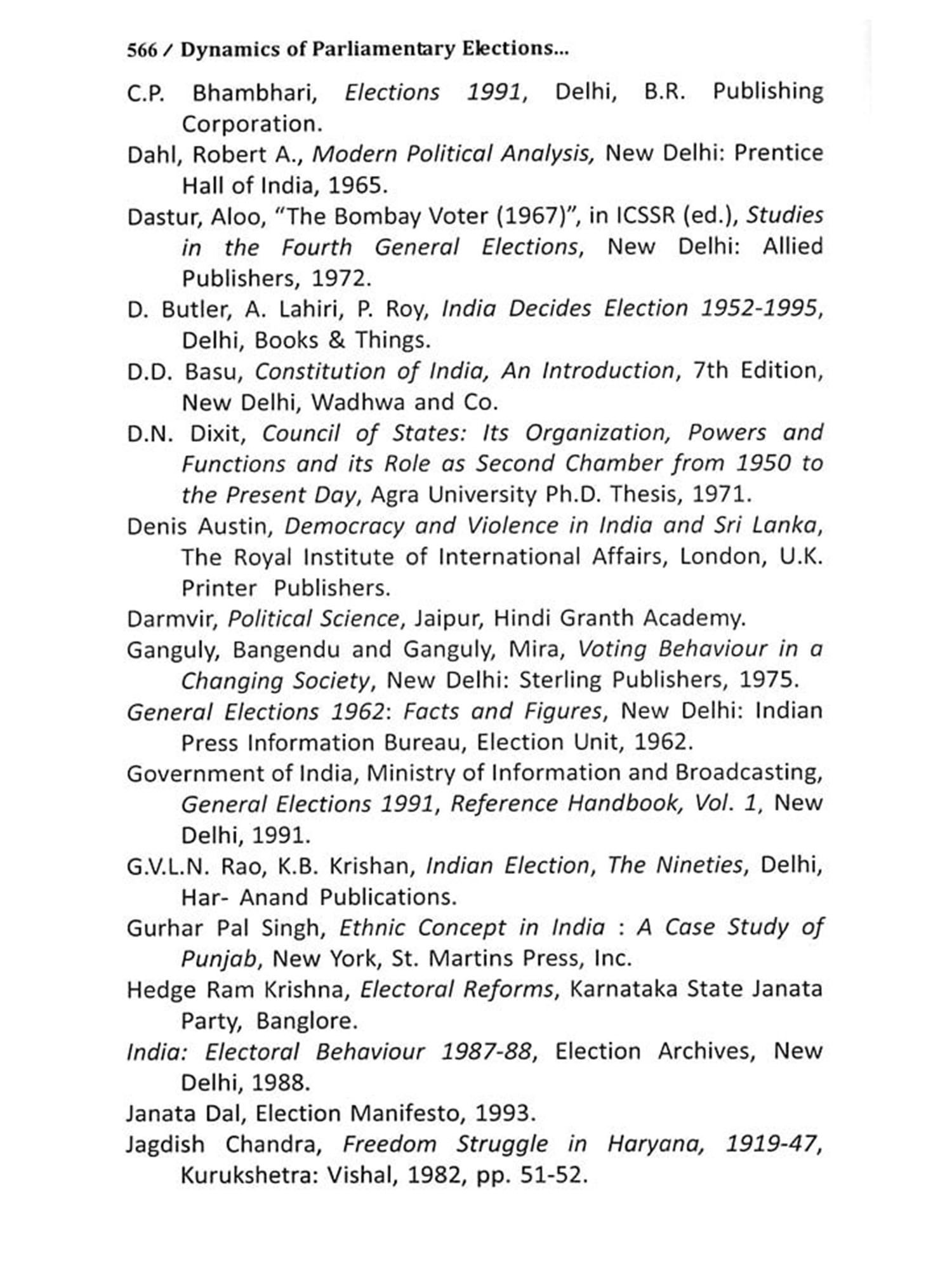 566 / Dynamics of Parliamentary Elections...

C.P. Bhambhari, Elections 1991, Delhi, B.R. Publishing Corporation.

Dahl, Robert A., Modern Political Analysis, New Delhi: Prentice Hall of India, 1965.

Dastur, Aloo, "The Bombay Voter (1967)", in ICSSR (ed.), Studies in the Fourth General Elections, New Delhi: Allied Publishers, 1972.

D. Butler, A. Lahiri, P. Roy, India Decides Election 1952-1995, Delhi, Books & Things.

D.D. Basu, Constitution of India, An Introduction, 7th Edition, New Delhi, Wadhwa and Co.

D.N. Dixit, Council of States: Its Organization, Powers and Functions and its Role as Second Chamber from 1950 to the Present Day, Agra University Ph.D. Thesis, 1971.

Denis Austin, Democracy and Violence in India and Sri Lanka, The Royal Institute of International Affairs, London, U.K. Printer Publishers.

Darmvir, Political Science, Jaipur, Hindi Granth Academy.

Ganguly, Bangendu and Ganguly, Mira, Voting Behaviour in a Changing Society, New Delhi: Sterling Publishers, 1975.

General Elections 1962: Facts and Figures, New Delhi: Indian Press Information Bureau, Election Unit, 1962.

Government of India, Ministry of Information and Broadcasting, General Elections 1991, Reference Handbook, Vol. 1, New Delhi, 1991.

G.V.L.N. Rao, K.B. Krishan, Indian Election, The Nineties, Delhi, Har- Anand Publications.

Gurhar Pal Singh, Ethnic Concept in India : A Case Study of Punjab, New York, St. Martins Press, Inc.

Hedge Ram Krishna, Electoral Reforms, Karnataka State Janata Party, Banglore.

India: Electoral Behaviour 1987-88, Election Archives, New Delhi, 1988.

Janata Dal, Election Manifesto, 1993.

Jagdish Chandra, Freedom Struggle in Haryana, 1919-47, Kurukshetra: Vishal, 1982, pp. 51-52.